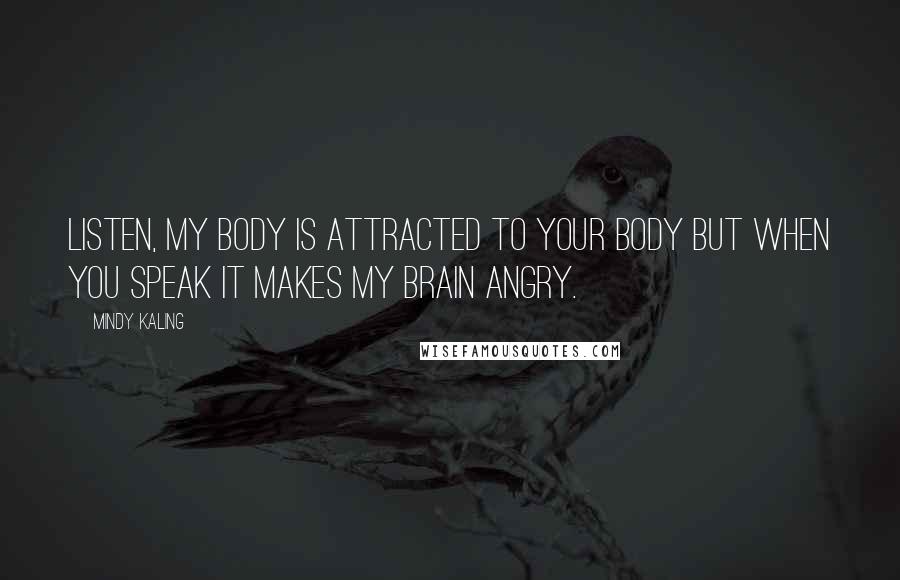 LISTEN, MY BODY IS ATTRACTED TO YOUR BODY BUT WHEN YOU SPEAK IT MAKES MY BRAIN ANGRY.

MINDY KALING

WISEFAMOUSQUOTES.COM